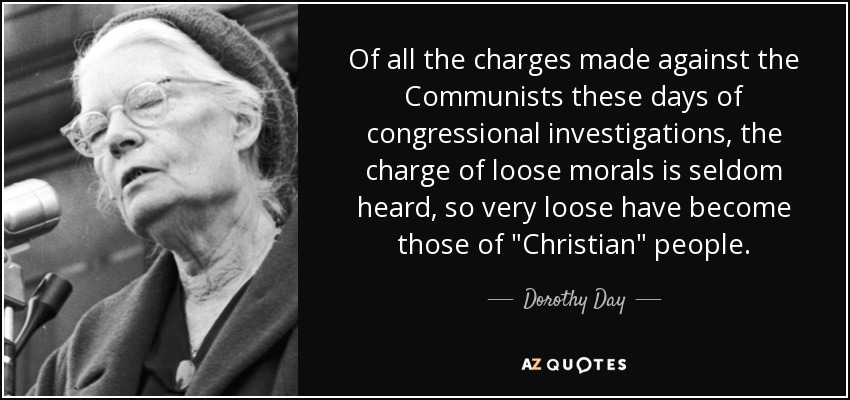 Of all the charges made against the Communists these days of congressional investigations, the charge of loose morals is seldom heard, so very loose have become those of "Christian" people.

— Dorothy Day —

AZ QUOTES